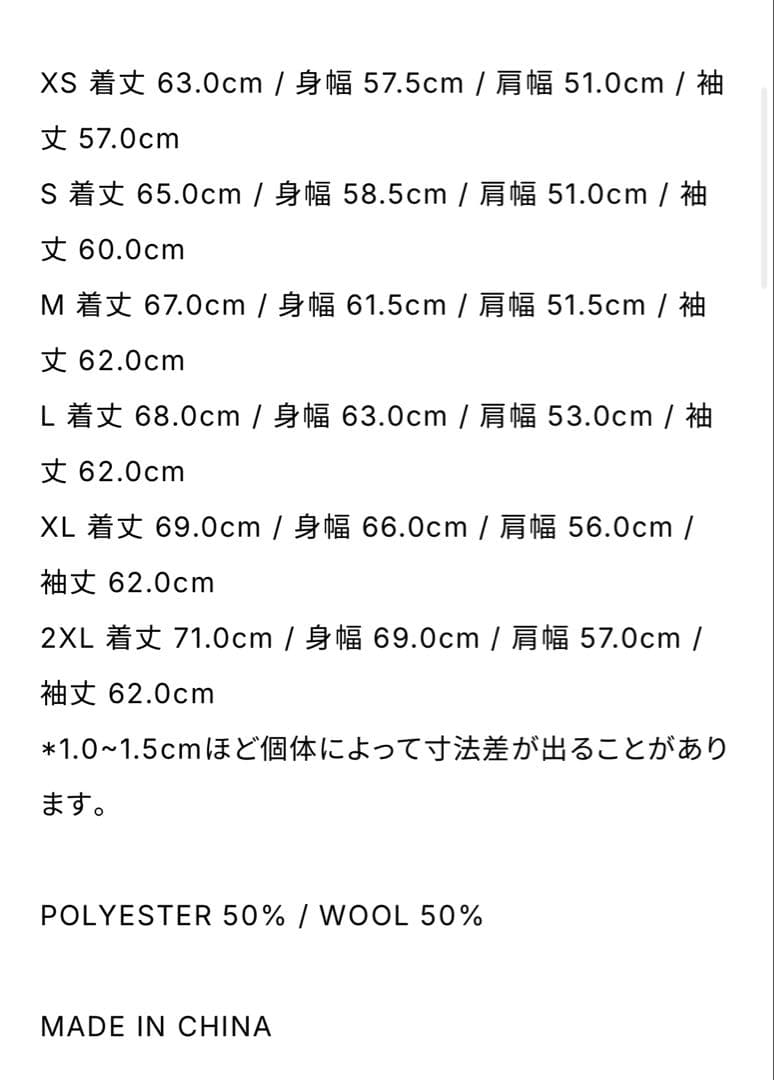 XS 着丈 63.0cm / 身幅 57.5cm / 肩幅 51.0cm / 袖丈 57.0cm
S 着丈 65.0cm / 身幅 58.5cm / 肩幅 51.0cm / 袖丈 60.0cm
M 着丈 67.0cm / 身幅 61.5cm / 肩幅 51.5cm / 袖丈 62.0cm
L 着丈 68.0cm / 身幅 63.0cm / 肩幅 53.0cm / 袖丈 62.0cm
XL 着丈 69.0cm / 身幅 66.0cm / 肩幅 56.0cm / 袖丈 62.0cm
2XL 着丈 71.0cm / 身幅 69.0cm / 肩幅 57.0cm / 袖丈 62.0cm
*1.0~1.5cmほど個体によって寸法差が出ることがあります。

POLYESTER 50% / WOOL 50%

MADE IN CHINA